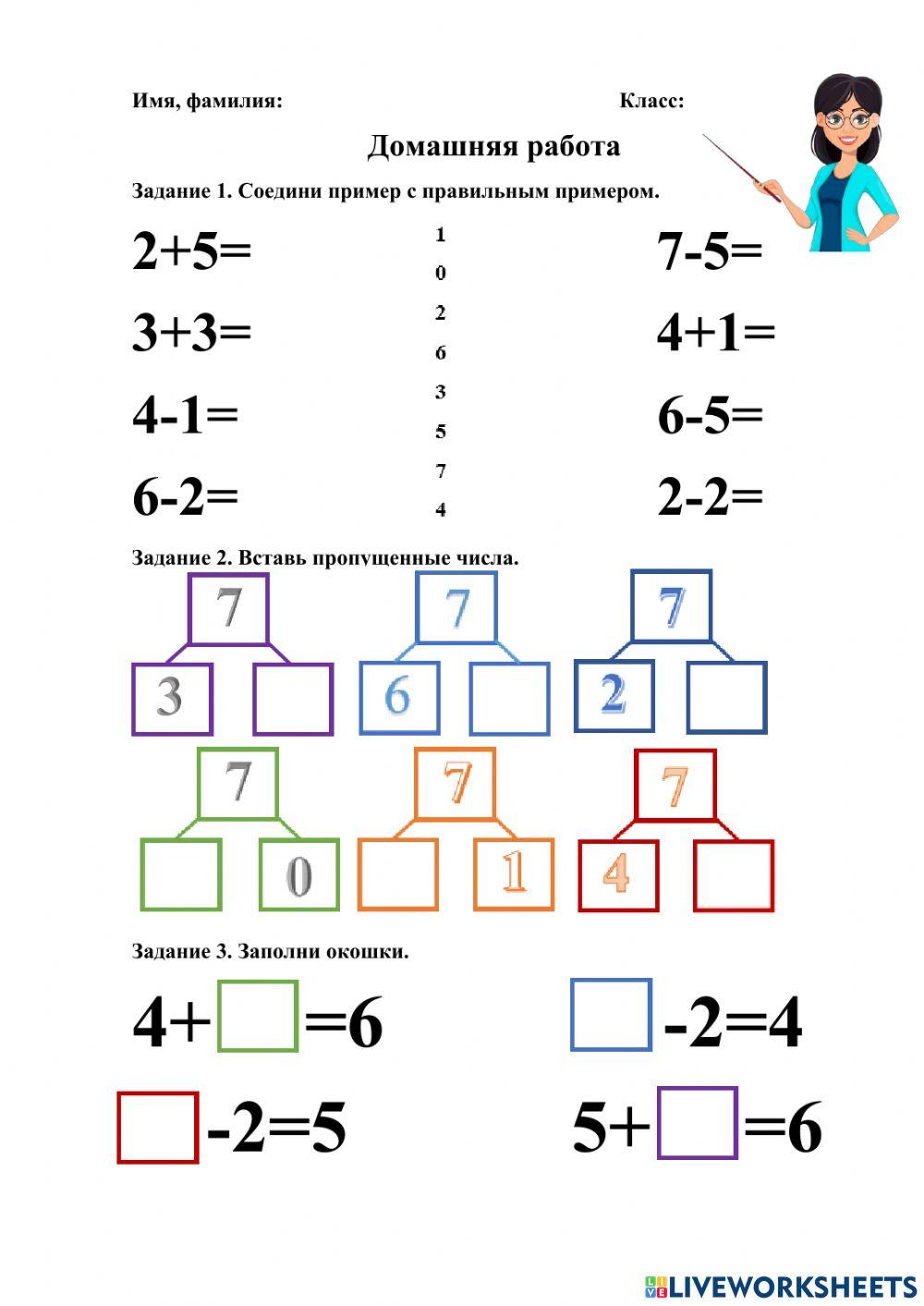 Имя, фамилия: Класс:

Домашняя работа

Задание 1. Соедини пример с правильным примером.

2+5=
3+3=
4-1=
6-2=

1
0
2
6
3
5
7
4

7-5=
4+1=
6-5=
2-2=

Задание 2. Вставь пропущенные числа.

7
3

7
6

7
2

7
0

7
1

7
4

Задание 3. Заполни окошки.

4+ =6

-2=4

-2=5

5+ =6

LIVEWORKSHEETS